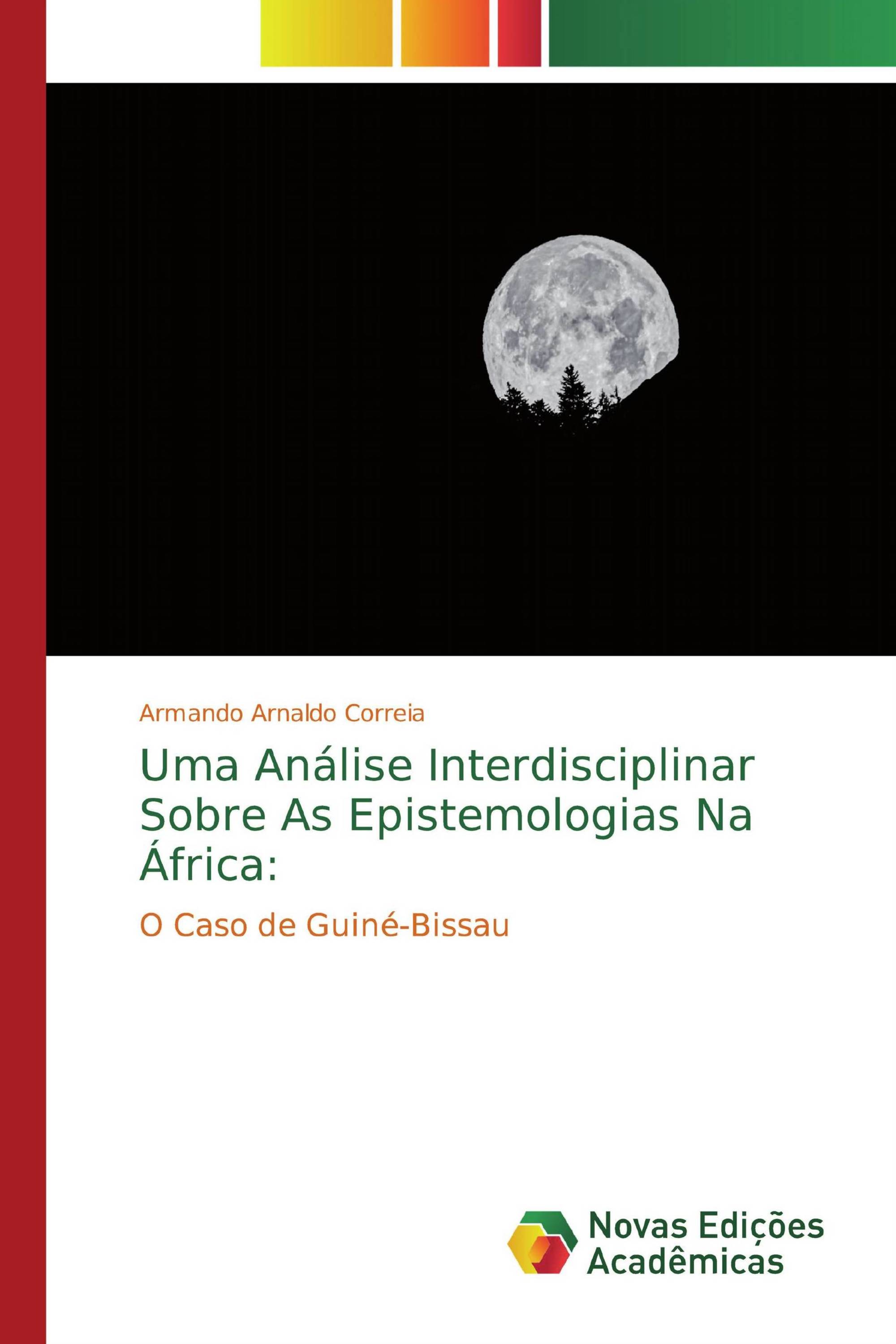 Armando Arnaldo Correia

Uma Análise Interdisciplinar Sobre As Epistemologias Na África:

O Caso de Guiné-Bissau

Novas Edições Acadêmicas